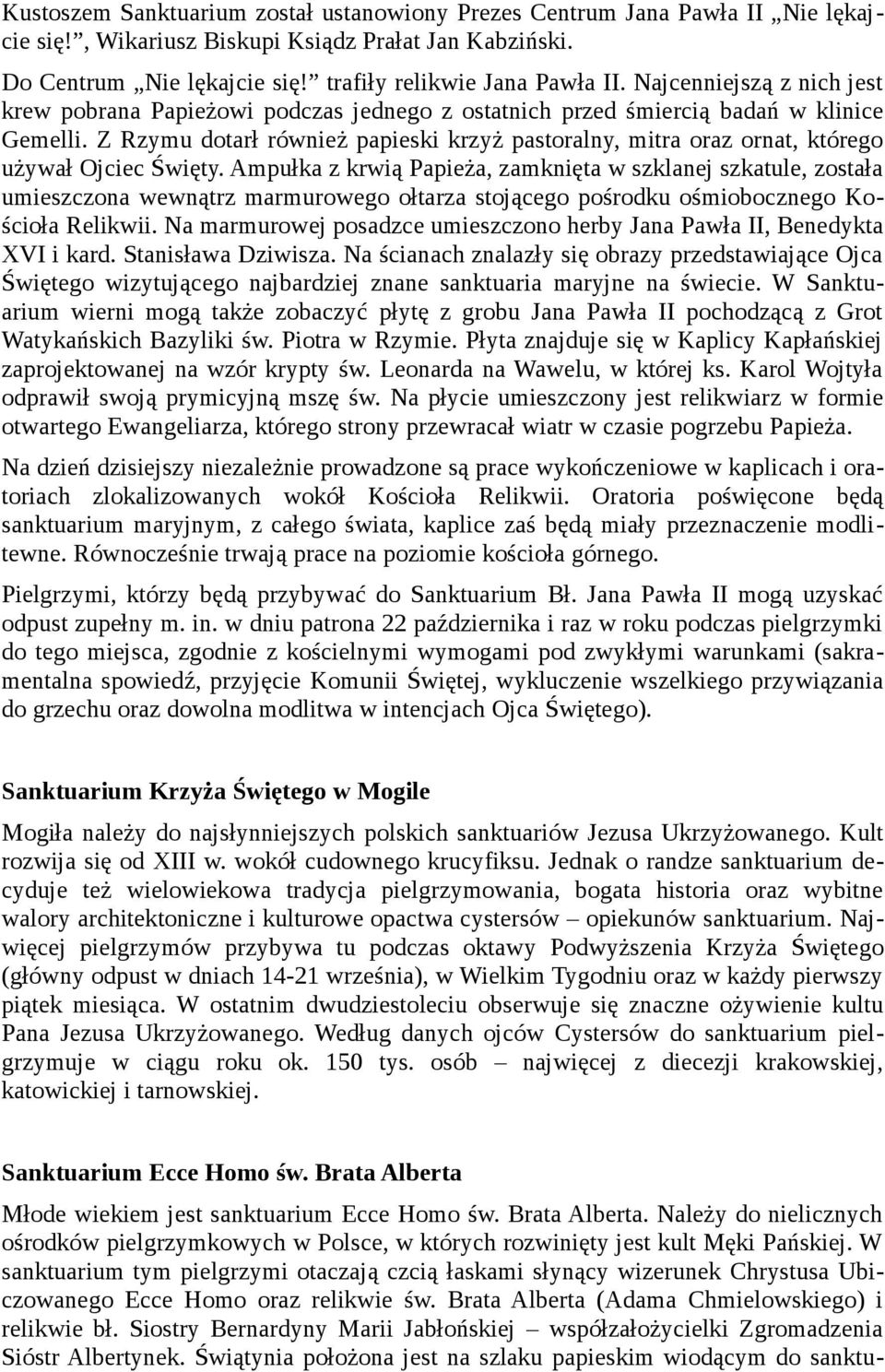 Kustoszem Sanktuarium został ustanowiony Prezes Centrum Jana Pawła II „Nie lękajcie się!”, Wikariusz Biskupi Ksiądz Prałat Jan Kabziński.

Do Centrum „Nie lękajcie się!” trafiły relikwie Jana Pawła II. Najcenniejszą z nich jest krew pobrana Papieżowi podczas jednego z ostatnich przed śmiercią badań w klinice Gemelli. Z Rzymu dotarł również papieski krzyż pastoralny, mitra oraz ornat, którego używał Ojciec Święty. Ampułka z krwią Papieża, zamknięta w szklanej szkatule, została umieszczona wewnątrz marmurowego ołtarza stojącego pośrodku ośmiobocznego Kościoła Relikwii. Na marmurowej posadzce umieszczono herby Jana Pawła II, Benedykta XVI i kard. Stanisława Dziwisza. Na ścianach znalazły się obrazy przedstawiające Ojca Świętego wizytującego najbardziej znane sanktuaria maryjne na świecie. W Sanktuarium wierni mogą także zobaczyć płytę z grobu Jana Pawła II pochodzącą z Grot Watykańskich Bazyliki św. Piotra w Rzymie. Płyta znajduje się w Kaplicy Kapłańskiej zaprojektowanej na wzór krypty św. Leonarda na Wawelu, w której ks. Karol Wojtyła odprawił swoją prymicyjną mszę św. Na płycie umieszczony jest relikwiarz w formie otwartego Ewangeliarza, którego strony przewracał wiatr w czasie pogrzebu Papieża.

Na dzień dzisiejszy niezależnie prowadzone są prace wykończeniowe w kaplicach i oratoriach zlokalizowanych wokół Kościoła Relikwii. Oratoria poświęcone będą sanktuarium maryjnym, z całego świata, kaplice zaś będą miały przeznaczenie modlitewne. Równocześnie trwają prace na poziomie kościoła górnego.

Pielgrzymi, którzy będą przybywać do Sanktuarium Bł. Jana Pawła II mogą uzyskać odpust zupełny m. in. w dniu patrona 22 października i raz w roku podczas pielgrzymki do tego miejsca, zgodnie z kościelnymi wymogami pod zwykłymi warunkami (sakramentalna spowiedź, przyjęcie Komunii Świętej, wykluczenie wszelkiego przywiązania do grzechu oraz dowolna modlitwa w intencjach Ojca Świętego).

Sanktuarium Krzyża Świętego w Mogile

Mogiła należy do najsłynniejszych polskich sanktuariów Jezusa Ukrzyżowanego. Kult rozwija się od XIII w. wokół cudownego krucyfiksu. Jednak o randze sanktuarium decyduje też wielowiekowa tradycja pielgrzymowania, bogata historia oraz wybitne walory architektoniczne i kulturowe opactwa cystersów – opiekunów sanktuarium. Najwięcej pielgrzymów przybywa tu podczas oktawy Podwyższenia Krzyża Świętego (główny odpust w dniach 14-21 września), w Wielkim Tygodniu oraz w każdy pierwszy piątek miesiąca. W ostatnim dwudziestoleciu obserwuje się znaczne ożywienie kultu Pana Jezusa Ukrzyżowanego. Według danych ojców Cystersów do sanktuarium pielgrzymuje w ciągu roku ok. 150 tys. osób – najwięcej z diecezji krakowskiej, katowickiej i tarnowskiej.

Sanktuarium Ecce Homo św. Brata Alberta

Młode wiekiem jest sanktuarium Ecce Homo św. Brata Alberta. Należy do nielicznych ośrodków pielgrzymkowych w Polsce, w których rozwinięty jest kult Męki Pańskiej. W sanktuarium tym pielgrzymi otaczają czcią łaskami słynący wizerunek Chrystusa Ubiczowanego Ecce Homo oraz relikwie św. Brata Alberta (Adama Chmielowskiego) i relikwie bł. Siostry Bernardyny Marii Jabłońskiej – współzałożycielki Zgromadzenia Sióstr Albertynek. Świątynia położona jest na szlaku papieskim wiodącym do sanktu-